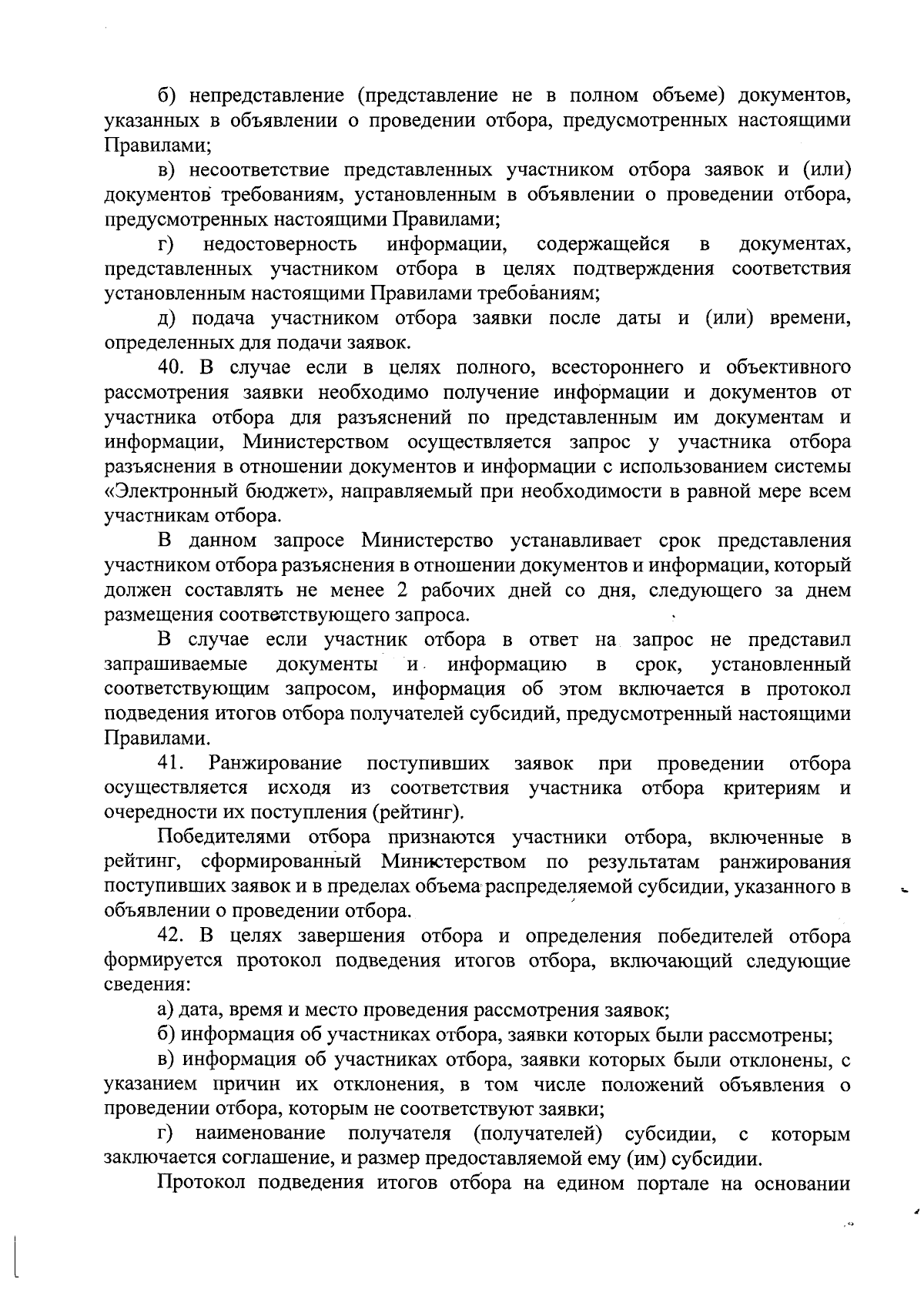 б) непредставление (представление не в полном объеме) документов, указанных в объявлении о проведении отбора, предусмотренных настоящими Правилами;

в) несоответствие представленных участником отбора заявок и (или) документов требованиям, установленным в объявлении о проведении отбора, предусмотренных настоящими Правилами;

г) недостоверность информации, содержащейся в документах, представленных участником отбора в целях подтверждения соответствия установленным настоящими Правилами требованиям;

д) подача участником отбора заявки после даты и (или) времени, определенных для подачи заявок.

40. В случае если в целях полного, всестороннего и объективного рассмотрения заявки необходимо получение информации и документов от участника отбора для разъяснений по представленным им документам и информации, Министерством осуществляется запрос у участника отбора разъяснения в отношении документов и информации с использованием системы «Электронный бюджет», направляемый при необходимости в равной мере всем участникам отбора.

В данном запросе Министерство устанавливает срок представления участником отбора разъяснения в отношении документов и информации, который должен составлять не менее 2 рабочих дней со дня, следующего за днем размещения соответствующего запроса.

В случае если участник отбора в ответ на запрос не представил запрашиваемые документы и информацию в срок, установленный соответствующим запросом, информация об этом включается в протокол подведения итогов отбора получателей субсидий, предусмотренный настоящими Правилами.

41. Ранжирование поступивших заявок при проведении отбора осуществляется исходя из соответствия участника отбора критериям и очередности их поступления (рейтинг).

Победителями отбора признаются участники отбора, включенные в рейтинг, сформированный Министерством по результатам ранжирования поступивших заявок и в пределах объема распределяемой субсидии, указанного в объявлении о проведении отбора.

42. В целях завершения отбора и определения победителей отбора формируется протокол подведения итогов отбора, включающий следующие сведения:

а) дата, время и место проведения рассмотрения заявок;

б) информация об участниках отбора, заявки которых были рассмотрены;

в) информация об участниках отбора, заявки которых были отклонены, с указанием причин их отклонения, в том числе положений объявления о проведении отбора, которым не соответствуют заявки;

г) наименование получателя (получателей) субсидии, с которым заключается соглашение, и размер предоставляемой ему (им) субсидии.

Протокол подведения итогов отбора на едином портале на основании